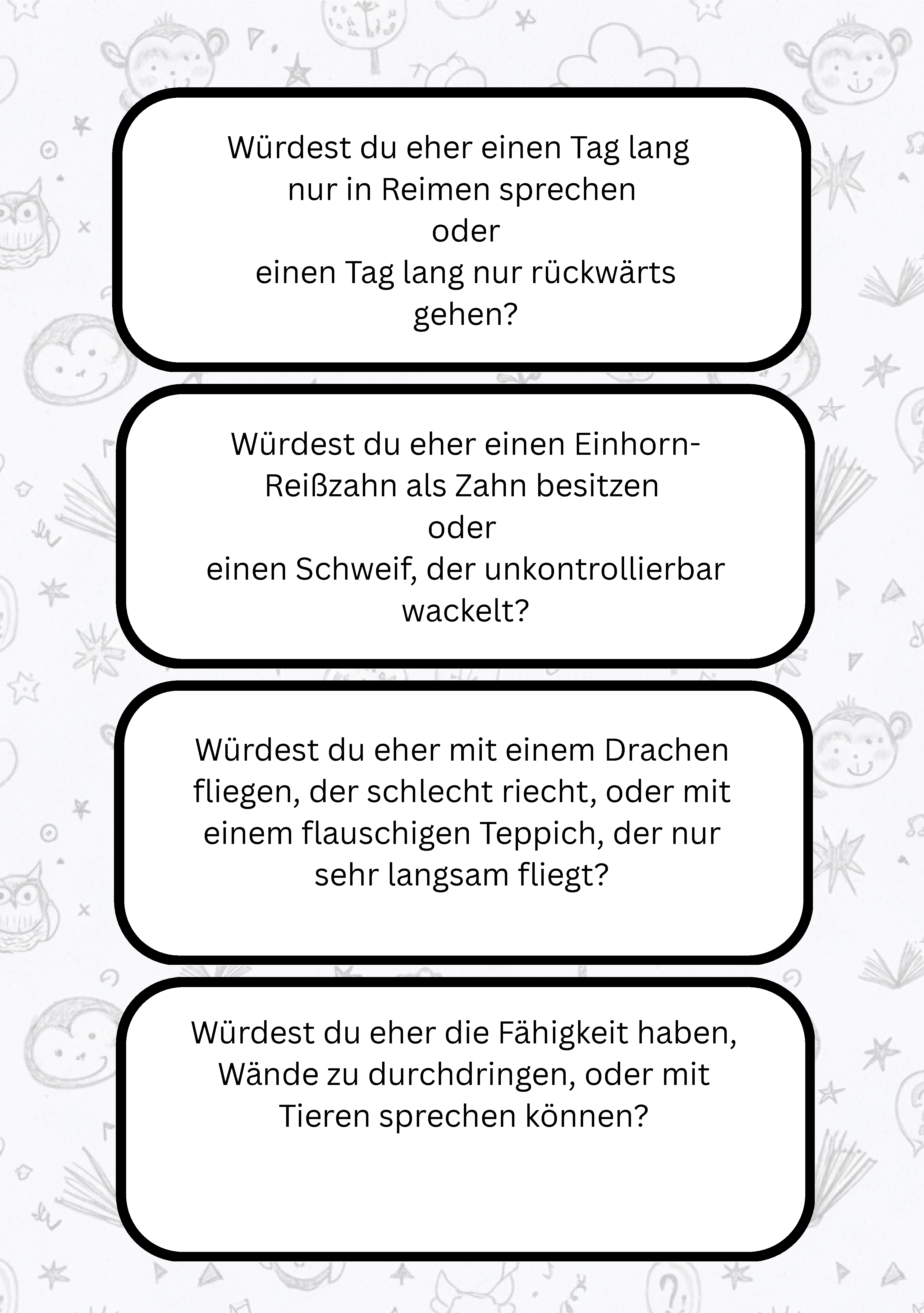 Würdest du eher einen Tag lang nur in Reimen sprechen
oder
einen Tag lang nur rückwärts gehen?

Würdest du eher einen Einhorn-Reißzahn als Zahn besitzen
oder
einen Schweif, der unkontrollierbar wackelt?

Würdest du eher mit einem Drachen fliegen, der schlecht riecht, oder mit einem flauschigen Teppich, der nur sehr langsam fliegt?

Würdest du eher die Fähigkeit haben, Wände zu durchdringen, oder mit Tieren sprechen können?